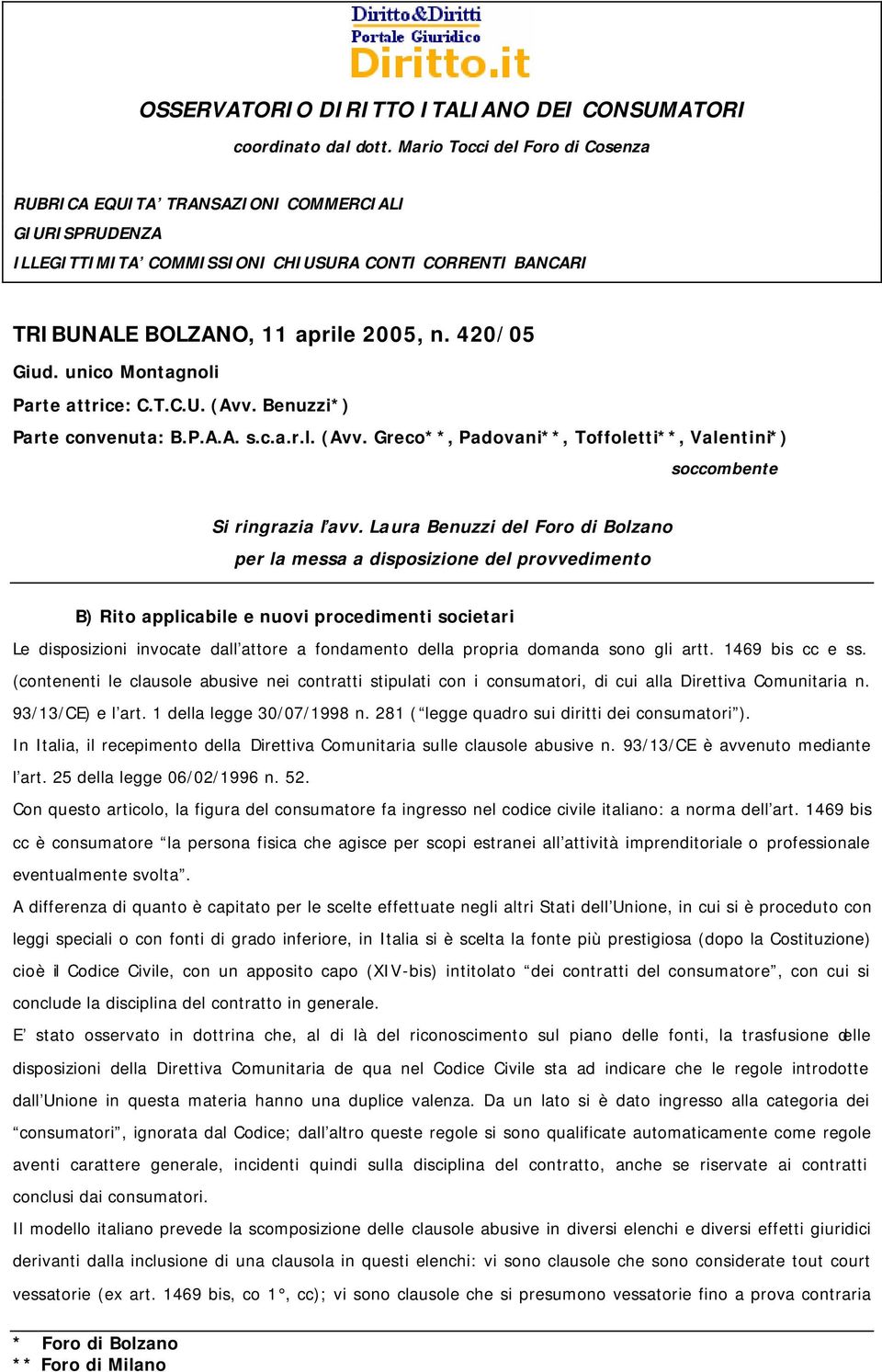 Diritto&Diritti
Portale Giuridico
Diritto.it

OSSERVATORIO DIRITTO ITALIANO DEI CONSUMATORI

coordinato dal dott. Mario Tocci del Foro di Cosenza

RUBRICA EQUITA' TRANSAZIONI COMMERCIALI
GIURISPRUDENZA
ILLEGITTIMITA' COMMISSIONI CHIUSURA CONTI CORRENTI BANCARI

TRIBUNALE BOLZANO, 11 aprile 2005, n. 420/05
Giud. unico Montagnoli
Parte attrice: C.T.C.U. (Avv. Benuzzi*)
Parte convenuta: B.P.A.A. s.c.a.r.l. (Avv. Greco**, Padovani**, Toffoletti**, Valentini*)
soccombente

Si ringrazia l'avv. Laura Benuzzi del Foro di Bolzano
per la messa a disposizione del provvedimento

B) Rito applicabile e nuovi procedimenti societari

Le disposizioni invocate dall'attore a fondamento della propria domanda sono gli artt. 1469 bis cc e ss. (contenenti le clausole abusive nei contratti stipulati con i consumatori, di cui alla Direttiva Comunitaria n. 93/13/CE) e l'art. 1 della legge 30/07/1998 n. 281 ("legge quadro sui diritti dei consumatori").

In Italia, il recepimento della Direttiva Comunitaria sulle clausole abusive n. 93/13/CE è avvenuto mediante l'art. 25 della legge 06/02/1996 n. 52.

Con questo articolo, la figura del consumatore fa ingresso nel codice civile italiano: a norma dell'art. 1469 bis cc è consumatore "la persona fisica che agisce per scopi estranei all'attività imprenditoriale o professionale eventualmente svolta".

A differenza di quanto è capitato per le scelte effettuate negli altri Stati dell'Unione, in cui si è proceduto con leggi speciali o con fonti di grado inferiore, in Italia si è scelta la fonte più prestigiosa (dopo la Costituzione) cioè il Codice Civile, con un apposito capo (XIV-bis) intitolato "dei contratti del consumatore", con cui si conclude la disciplina del contratto in generale.

E' stato osservato in dottrina che, al di là del riconoscimento sul piano delle fonti, la trasfusione delle disposizioni della Direttiva Comunitaria de qua nel Codice Civile sta ad indicare che le regole introdotte dall'Unione in questa materia hanno una duplice valenza. Da un lato si è dato ingresso alla categoria dei "consumatori", ignorata dal Codice; dall'altro queste regole si sono qualificate automaticamente come regole aventi carattere generale, incidenti quindi sulla disciplina del contratto, anche se riservate ai contratti conclusi dai consumatori.

Il modello italiano prevede la scomposizione delle clausole abusive in diversi elenchi e diversi effetti giuridici derivanti dalla inclusione di una clausola in questi elenchi: vi sono clausole che sono considerate tout court vessatorie (ex art. 1469 bis, co 1°, cc); vi sono clausole che si presumono vessatorie fino a prova contraria

* Foro di Bolzano
** Foro di Milano